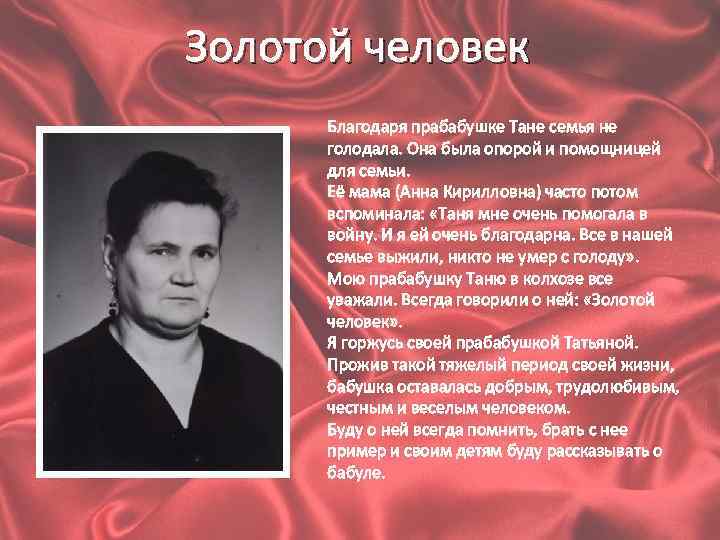 Золотой человек

Благодаря прабабушке Тане семья не голодала. Она была опорой и помощницей для семьи.
Её мама (Анна Кирилловна) часто потом вспоминала: «Таня мне очень помогала в войну. И я ей очень благодарна. Все в нашей семье выжили, никто не умер с голоду».
Мою прабабушку Таню в колхозе все уважали. Всегда говорили о ней: «Золотой человек».
Я горжусь своей прабабушкой Татьяной. Прожив такой тяжелый период своей жизни, бабушка оставалась добрым, трудолюбивым, честным и веселым человеком.
Буду о ней всегда помнить, брать с нее пример и своим детям буду рассказывать о бабуле.